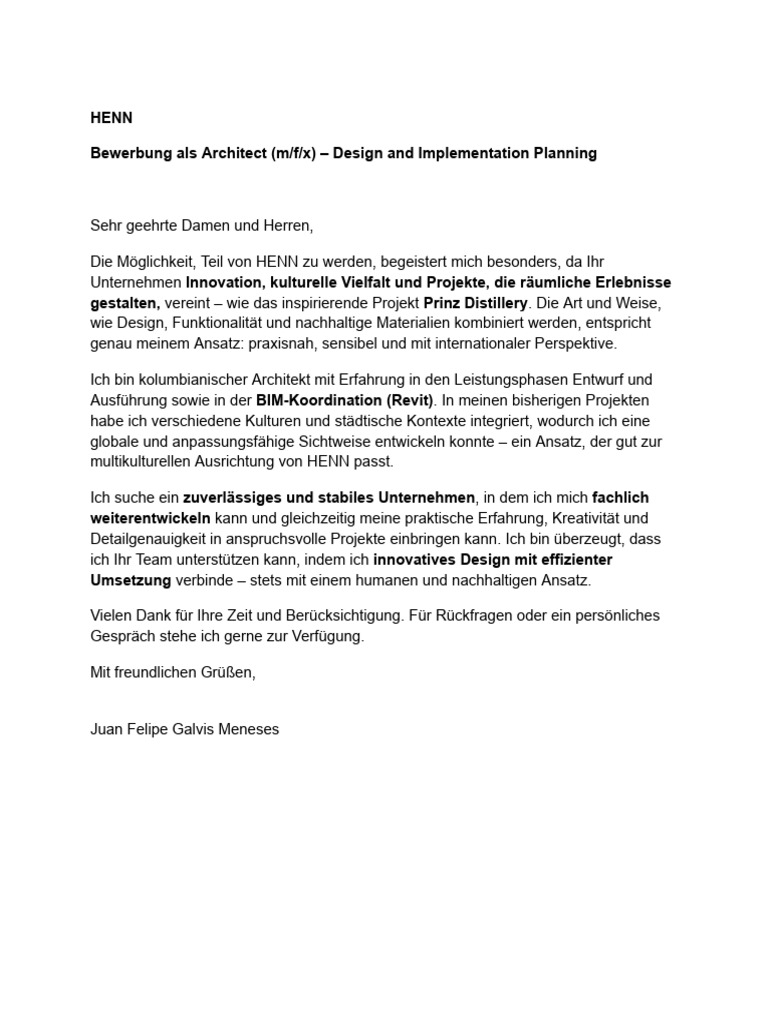 HENN

Bewerbung als Architect (m/f/x) – Design and Implementation Planning

Sehr geehrte Damen und Herren,

Die Möglichkeit, Teil von HENN zu werden, begeistert mich besonders, da Ihr Unternehmen Innovation, kulturelle Vielfalt und Projekte, die räumliche Erlebnisse gestalten, vereint – wie das inspirierende Projekt Prinz Distillery. Die Art und Weise, wie Design, Funktionalität und nachhaltige Materialien kombiniert werden, entspricht genau meinem Ansatz: praxisnah, sensibel und mit internationaler Perspektive.

Ich bin kolumbianischer Architekt mit Erfahrung in den Leistungsphasen Entwurf und Ausführung sowie in der BIM-Koordination (Revit). In meinen bisherigen Projekten habe ich verschiedene Kulturen und städtische Kontexte integriert, wodurch ich eine globale und anpassungsfähige Sichtweise entwickeln konnte – ein Ansatz, der gut zur multikulturellen Ausrichtung von HENN passt.

Ich suche ein zuverlässiges und stabiles Unternehmen, in dem ich mich fachlich weiterentwickeln kann und gleichzeitig meine praktische Erfahrung, Kreativität und Detailgenauigkeit in anspruchsvolle Projekte einbringen kann. Ich bin überzeugt, dass ich Ihr Team unterstützen kann, indem ich innovatives Design mit effizienter Umsetzung verbinde – stets mit einem humanen und nachhaltigen Ansatz.

Vielen Dank für Ihre Zeit und Berücksichtigung. Für Rückfragen oder ein persönliches Gespräch stehe ich gerne zur Verfügung.

Mit freundlichen Grüßen,

Juan Felipe Galvis Meneses